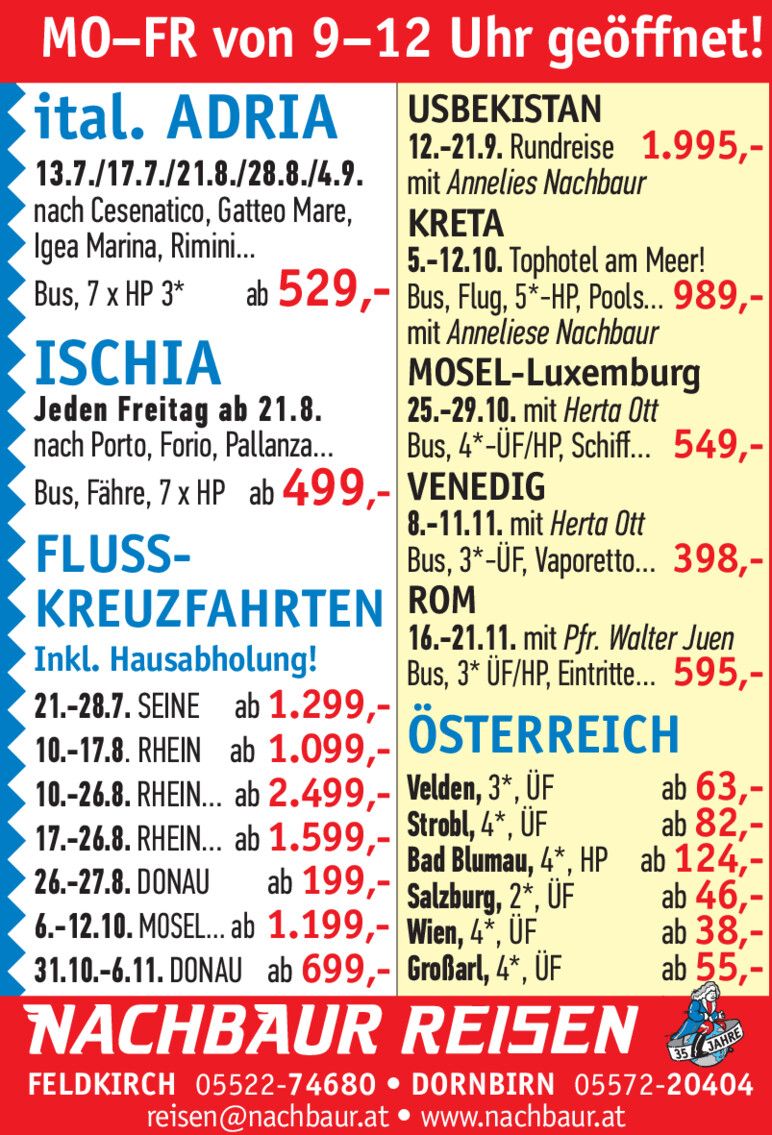 MO–FR von 9–12 Uhr geöffnet!

ital. ADRIA
13.7./17.7./21.8./28.8./4.9.
nach Cesenatico, Gatteo Mare, Igea Marina, Rimini...
Bus, 7 x HP 3* ab 529,-

ISCHIA
Jeden Freitag ab 21.8.
nach Porto, Forio, Pallanza...
Bus, Fähre, 7 x HP ab 499,-

FLUSS-KREUZFAHRTEN
Inkl. Hausabholung!
21.-28.7. SEINE ab 1.299,-
10.-17.8. RHEIN ab 1.099,-
10.-26.8. RHEIN... ab 2.499,-
17.-26.8. RHEIN... ab 1.599,-
26.-27.8. DONAU ab 199,-
6.-12.10. MOSEL... ab 1.199,-
31.10.-6.11. DONAU ab 699,-

USBEKISTAN
12.-21.9. Rundreise 1.995,-
mit Annelies Nachbaur

KRETA
5.-12.10. Tophotel am Meer!
Bus, Flug, 5*-HP, Pools... 989,-
mit Anneliese Nachbaur

MOSEL-Luxemburg
25.-29.10. mit Herta Ott
Bus, 4*-ÜF/HP, Schiff... 549,-

VENEDIG
8.-11.11. mit Herta Ott
Bus, 3*-ÜF, Vaporetto... 398,-

ROM
16.-21.11. mit Pfr. Walter Juen
Bus, 3* ÜF/HP, Eintritte... 595,-

ÖSTERREICH
Velden, 3*, ÜF ab 63,-
Strobl, 4*, ÜF ab 82,-
Bad Blumau, 4*, HP ab 124,-
Salzburg, 2*, ÜF ab 46,-
Wien, 4*, ÜF ab 38,-
Großarl, 4*, ÜF ab 55,-

NACHBAUR REISEN
35 JAHRE
FELDKIRCH 05522-74680 • DORNBIRN 05572-20404
reisen@nachbaur.at • www.nachbaur.at